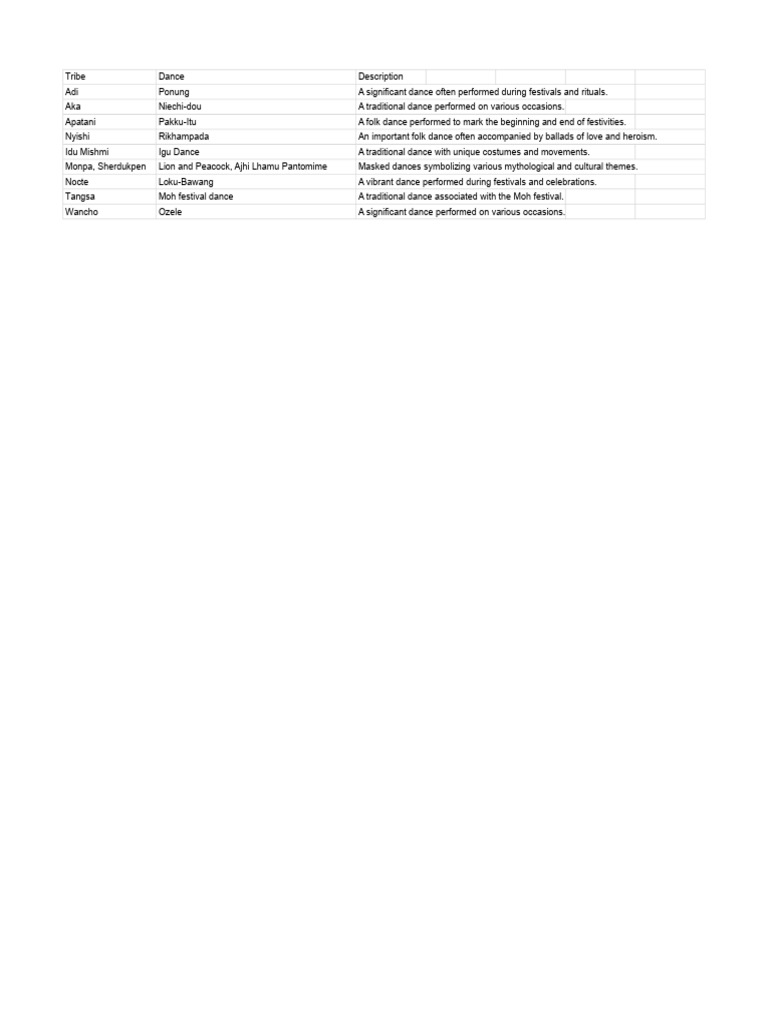 | Tribe | Dance | Description |
|---|---|---|
| Adi | Ponung | A significant dance often performed during festivals and rituals. |
| Aka | Niechi-dou | A traditional dance performed on various occasions. |
| Apatani | Pakku-Itu | A folk dance performed to mark the beginning and end of festivities. |
| Nyishi | Rikhampada | An important folk dance often accompanied by ballads of love and heroism. |
| Idu Mishmi | Igu Dance | A traditional dance with unique costumes and movements. |
| Monpa, Sherdukpen | Lion and Peacock, Ajhi Lhamu Pantomime | Masked dances symbolizing various mythological and cultural themes. |
| Nocte | Loku-Bawang | A vibrant dance performed during festivals and celebrations. |
| Tangsa | Moh festival dance | A traditional dance associated with the Moh festival. |
| Wancho | Ozele | A significant dance performed on various occasions. |